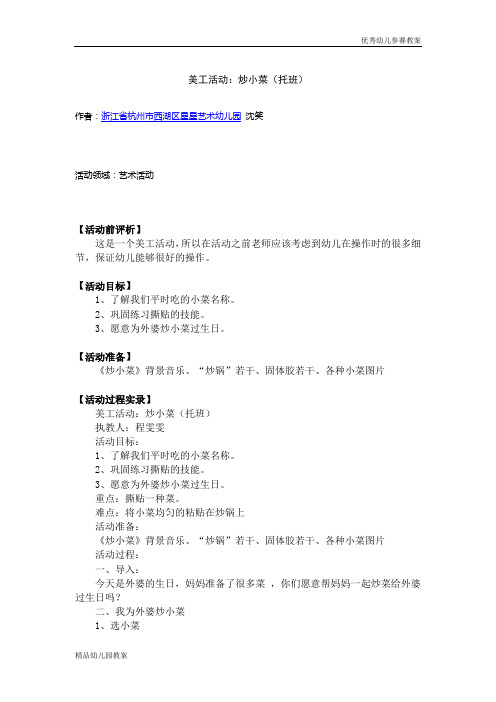 优秀幼儿参赛教案

美工活动：炒小菜（托班）

作者：浙江省杭州市西湖区星星艺术幼儿园 沈笑

活动领域：艺术活动

【活动前评析】
这是一个美工活动，所以在活动之前老师应该考虑到幼儿在操作时的很多细节，保证幼儿能够很好的操作。

【活动目标】
1、了解我们平时吃的小菜名称。
2、巩固练习撕贴的技能。
3、愿意为外婆炒小菜过生日。

【活动准备】
《炒小菜》背景音乐、“炒锅”若干、固体胶若干、各种小菜图片

【活动过程实录】
美工活动：炒小菜（托班）
执教人：程雯雯
活动目标：
1、了解我们平时吃的小菜名称。
2、巩固练习撕贴的技能。
3、愿意为外婆炒小菜过生日。
重点：撕贴一种菜。
难点：将小菜均匀的粘贴在炒锅上
活动准备：
《炒小菜》背景音乐、“炒锅”若干、固体胶若干、各种小菜图片
活动过程：
一、导入：
今天是外婆的生日，妈妈准备了很多菜 ，你们愿意帮妈妈一起炒菜给外婆过生日吗？
二、我为外婆炒小菜
1、选小菜

精品幼儿园教案